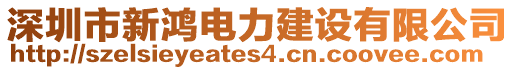 深圳市新鸿电力建设有限公司
http://szelsieyeates4.cn.coovee.com